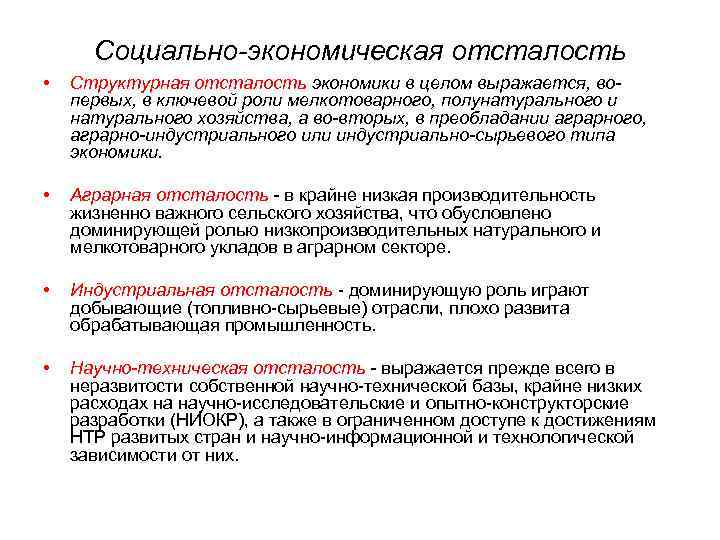 Социально-экономическая отсталость

• Структурная отсталость экономики в целом выражается, во-первых, в ключевой роли мелкотоварного, полунатурального и натурального хозяйства, а во-вторых, в преобладании аграрного, аграрно-индустриального или индустриально-сырьевого типа экономики.

• Аграрная отсталость - в крайне низкая производительность жизненно важного сельского хозяйства, что обусловлено доминирующей ролью низкопроизводительных натурального и мелкотоварного укладов в аграрном секторе.

• Индустриальная отсталость - доминирующую роль играют добывающие (топливно-сырьевые) отрасли, плохо развита обрабатывающая промышленность.

• Научно-техническая отсталость - выражается прежде всего в неразвитости собственной научно-технической базы, крайне низких расходах на научно-исследовательские и опытно-конструкторские разработки (НИОКР), а также в ограниченном доступе к достижениям НТР развитых стран и научно-информационной и технологической зависимости от них.